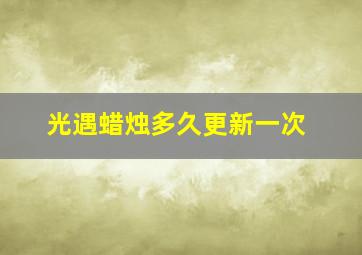 光遇蜡烛多久更新一次